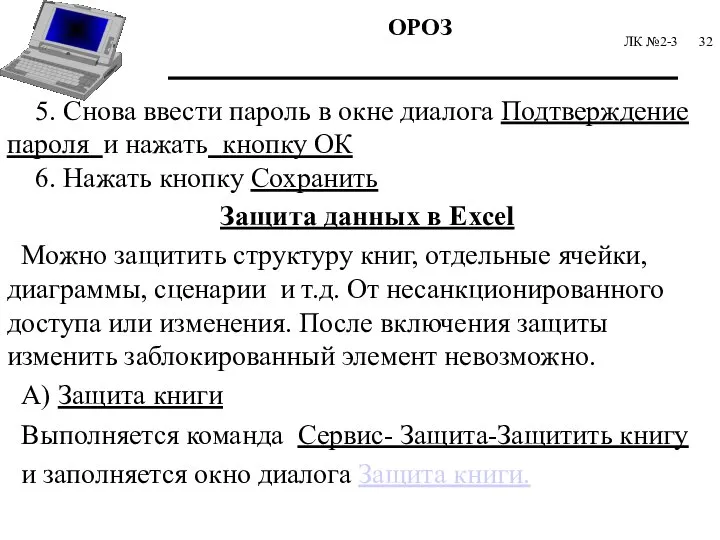 ОРОЗ

ЛК №2-3 32

5. Снова ввести пароль в окне диалога Подтверждение пароля и нажать кнопку ОК

6. Нажать кнопку Сохранить

Защита данных в Excel

Можно защитить структуру книг, отдельные ячейки, диаграммы, сценарии и т.д. От несанкционированного доступа или изменения. После включения защиты изменить заблокированный элемент невозможно.

А) Защита книги

Выполняется команда Сервис- Защита-Защитить книгу

и заполняется окно диалога Защита книги.